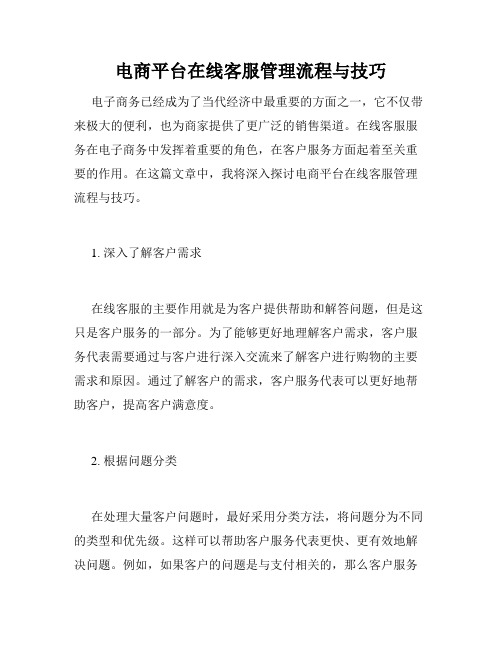 电商平台在线客服管理流程与技巧

电子商务已经成为了当代经济中最重要的方面之一，它不仅带来极大的便利，也为商家提供了更广泛的销售渠道。在线客服服务在电子商务中发挥着重要的角色，在客户服务方面起着至关重要的作用。在这篇文章中，我将深入探讨电商平台在线客服管理流程与技巧。

1. 深入了解客户需求

在线客服的主要作用就是为客户提供帮助和解答问题，但是这只是客户服务的一部分。为了能够更好地理解客户需求，客户服务代表需要通过与客户进行深入交流来了解客户进行购物的主要需求和原因。通过了解客户的需求，客户服务代表可以更好地帮助客户，提高客户满意度。

2. 根据问题分类

在处理大量客户问题时，最好采用分类方法，将问题分为不同的类型和优先级。这样可以帮助客户服务代表更快、更有效地解决问题。例如，如果客户的问题是与支付相关的，那么客户服务